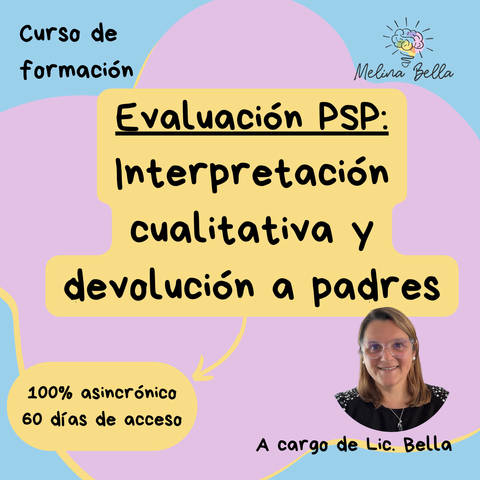 Curso de formación

Melina Bella

Evaluación PSP: Interpretación cualitativa y devolución a padres

100% asincrónico
60 días de acceso

A cargo de Lic. Bella